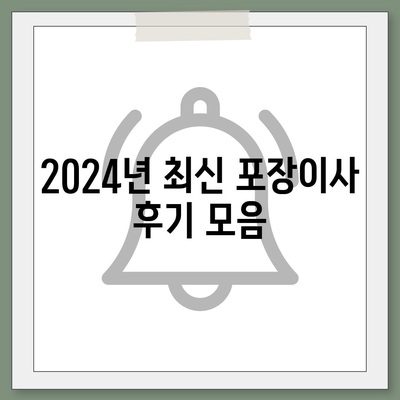 2024년 최신 포장이사 후기 모음